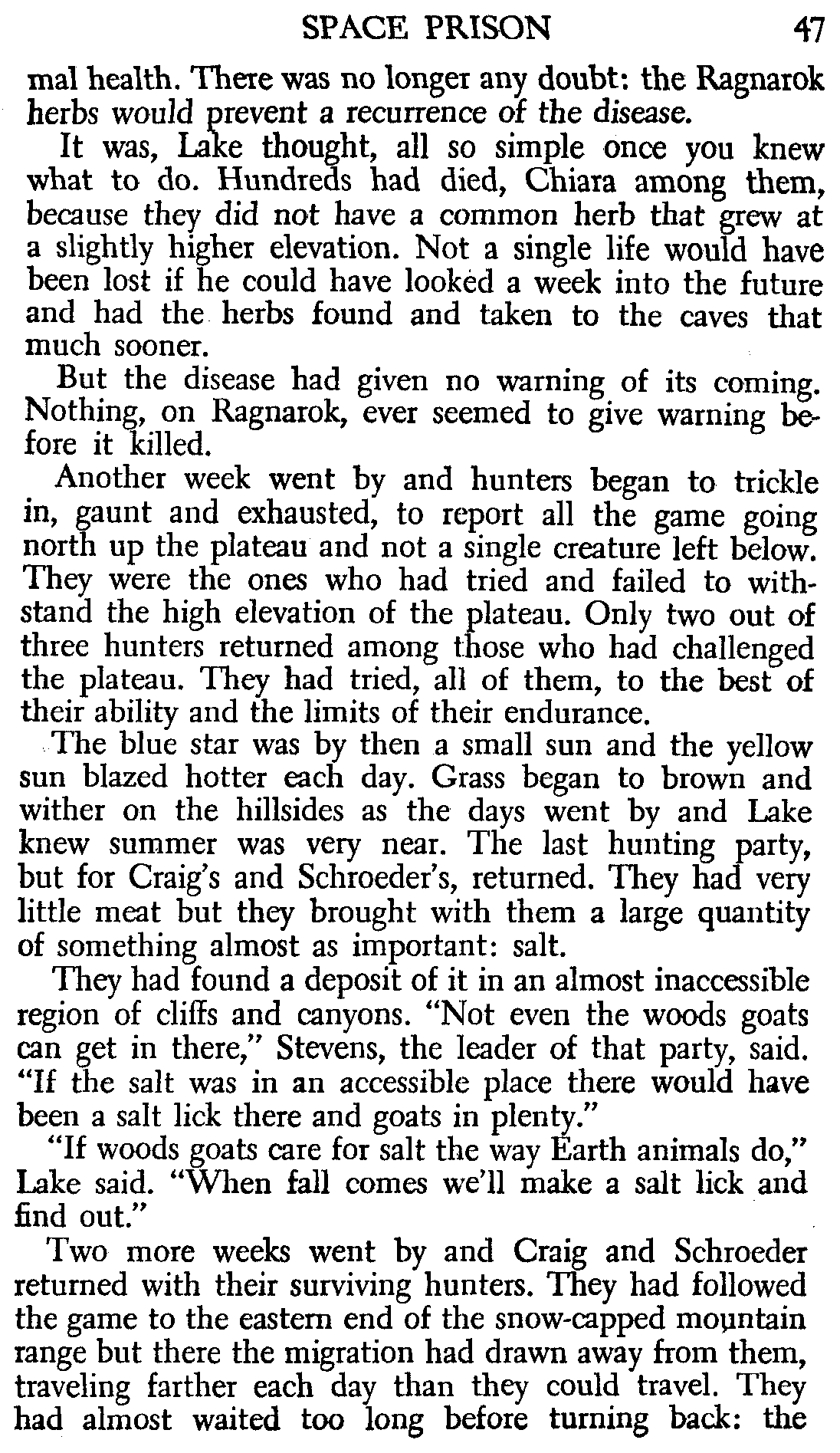 SPACE PRISON 47

mal health. There was no longer any doubt: the Ragnarok herbs would prevent a recurrence of the disease.

It was, Lake thought, all so simple once you knew what to do. Hundreds had died, Chiara among them, because they did not have a common herb that grew at a slightly higher elevation. Not a single life would have been lost if he could have looked a week into the future and had the herbs found and taken to the caves that much sooner.

But the disease had given no warning of its coming. Nothing, on Ragnarok, ever seemed to give warning before it killed.

Another week went by and hunters began to trickle in, gaunt and exhausted, to report all the game going north up the plateau and not a single creature left below. They were the ones who had tried and failed to withstand the high elevation of the plateau. Only two out of three hunters returned among those who had challenged the plateau. They had tried, all of them, to the best of their ability and the limits of their endurance.

The blue star was by then a small sun and the yellow sun blazed hotter each day. Grass began to brown and wither on the hillsides as the days went by and Lake knew summer was very near. The last hunting party, but for Craig's and Schroeder's, returned. They had very little meat but they brought with them a large quantity of something almost as important: salt.

They had found a deposit of it in an almost inaccessible region of cliffs and canyons. "Not even the woods goats can get in there," Stevens, the leader of that party, said. "If the salt was in an accessible place there would have been a salt lick there and goats in plenty."

"If woods goats care for salt the way Earth animals do," Lake said. "When fall comes we'll make a salt lick and find out."

Two more weeks went by and Craig and Schroeder returned with their surviving hunters. They had followed the game to the eastern end of the snow-capped mountain range but there the migration had drawn away from them, traveling farther each day than they could travel. They had almost waited too long before turning back: the